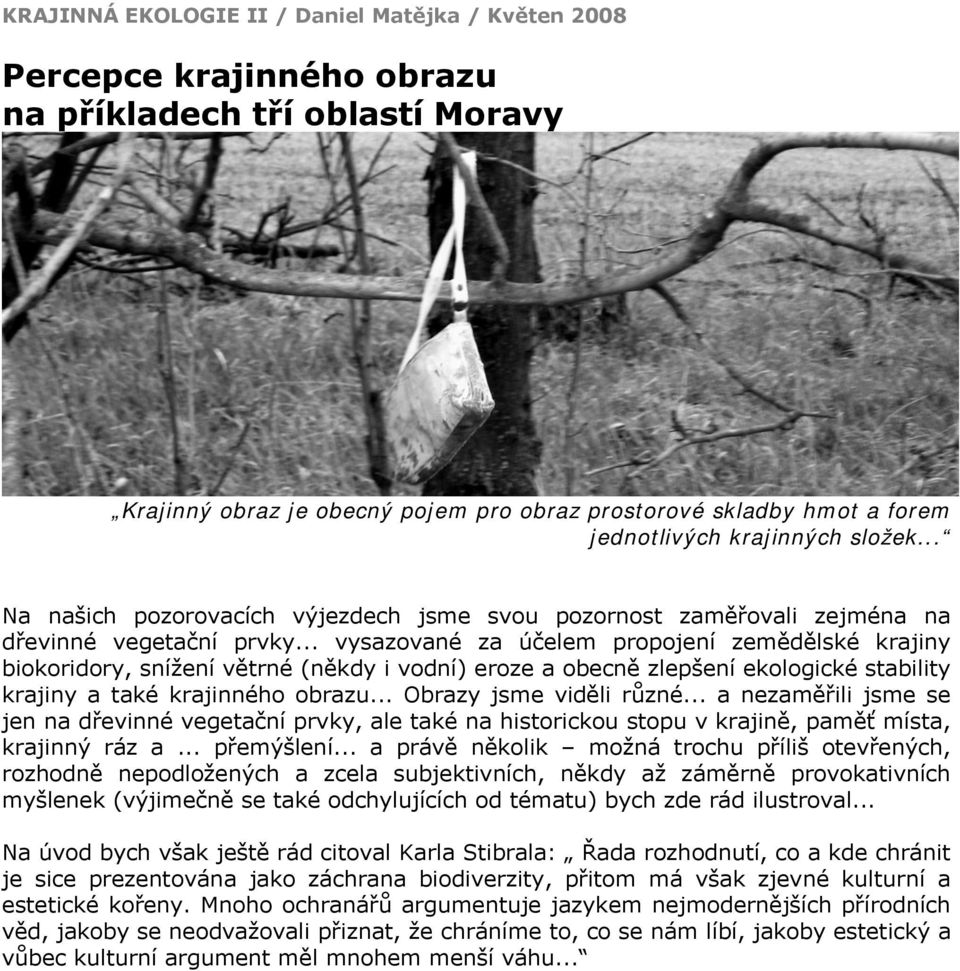 KRAJINNÁ EKOLOGIE II / Daniel Matějka / Květen 2008

Percepce krajinného obrazu na příkladech tří oblastí Moravy

„Krajinný obraz je obecný pojem pro obraz prostorové skladby hmot a forem jednotlivých krajinných složek...“

Na našich pozorovacích výjezdech jsme svou pozornost zaměřovali zejména na dřevinné vegetační prvky... vysazované za účelem propojení zemědělské krajiny biokoridory, snížení větrné (někdy i vodní) eroze a obecně zlepšení ekologické stability krajiny a také krajinného obrazu... Obrazy jsme viděli různé... a nezaměřili jsme se jen na dřevinné vegetační prvky, ale také na historickou stopu v krajině, paměť místa, krajinný ráz a ... přemýšlení... a právě několik – možná trochu příliš otevřených, rozhodně nepodložených a zcela subjektivních, někdy až záměrně provokativních myšlenek (výjimečně se také odchylujících od tématu) bych zde rád ilustroval...

Na úvod bych však ještě rád citoval Karla Stibrala: „ Řada rozhodnutí, co a kde chránit je sice prezentována jako záchrana biodiverzity, přitom má však zjevné kulturní a estetické kořeny. Mnoho ochranářů argumentuje jazykem nejmodernějších přírodních věd, jakoby se neodvažovali přiznat, že chráníme to, co se nám líbí, jakoby estetický a vůbec kulturní argument měl mnohem menší váhu...“